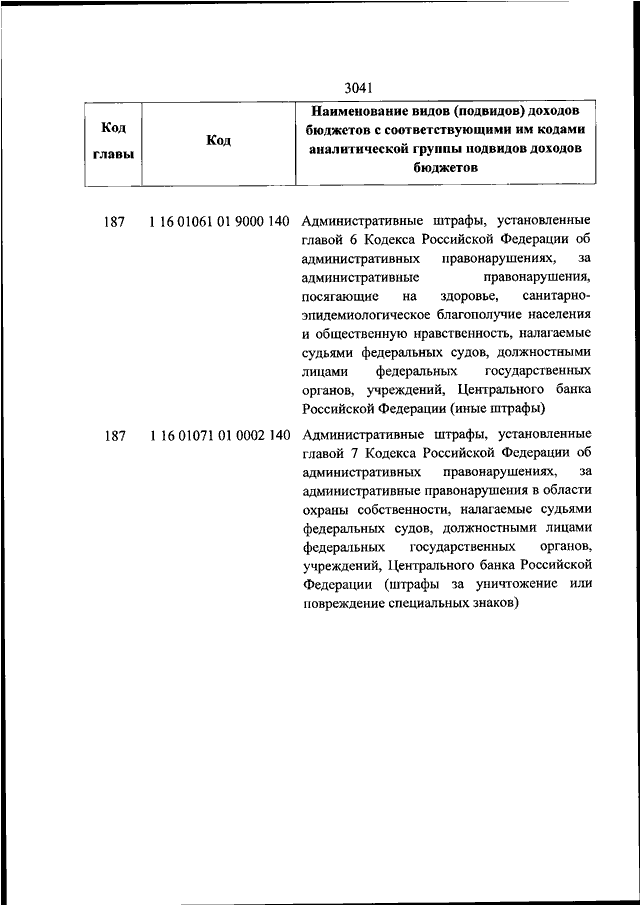 3041

| Код главы | Код | Наименование видов (подвидов) доходов бюджетов с соответствующими им кодами аналитической группы подвидов доходов бюджетов |
|---|---|---|
| 187 | 1 16 01061 01 9000 140 | Административные штрафы, установленные главой 6 Кодекса Российской Федерации об административных правонарушениях, за административные правонарушения, посягающие на здоровье, санитарно-эпидемиологическое благополучие населения и общественную нравственность, налагаемые судьями федеральных судов, должностными лицами федеральных государственных органов, учреждений, Центрального банка Российской Федерации (иные штрафы) |
| 187 | 1 16 01071 01 0002 140 | Административные штрафы, установленные главой 7 Кодекса Российской Федерации об административных правонарушениях, за административные правонарушения в области охраны собственности, налагаемые судьями федеральных судов, должностными лицами федеральных государственных органов, учреждений, Центрального банка Российской Федерации (штрафы за уничтожение или повреждение специальных знаков) |